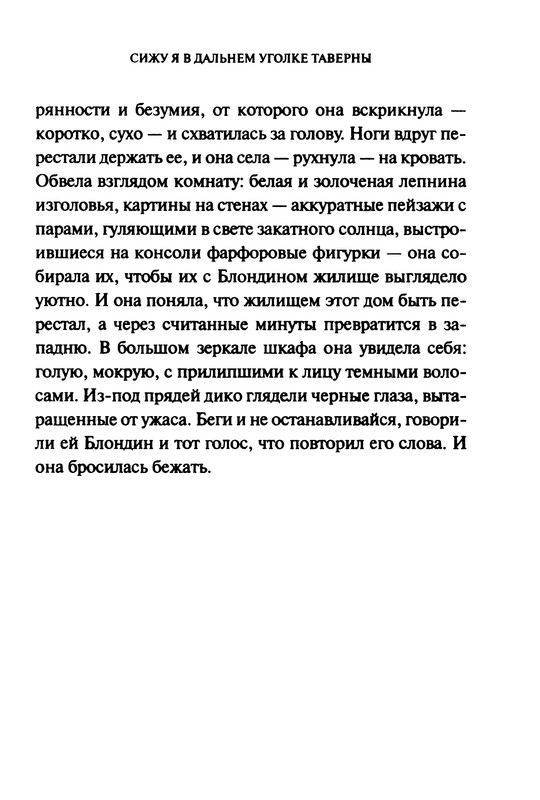 СИЖУ Я В ДАЛЬНЕМ УГОЛКЕ ТАВЕРНЫ

рянности и безумия, от которого она вскрикнула — коротко, сухо — и схватилась за голову. Ноги вдруг перестали держать ее, и она села — рухнула — на кровать. Обвела взглядом комнату: белая и золоченая лепнина изголовья, картины на стенах — аккуратные пейзажи с парами, гуляющими в свете закатного солнца, выстроившиеся на консоли фарфоровые фигурки — она собирала их, чтобы их с Блондином жилище выглядело уютно. И она поняла, что жилищем этот дом быть перестал, а через считанные минуты превратится в западню. В большом зеркале шкафа она увидела себя: голую, мокрую, с прилипшими к лицу темными волосами. Из-под прядей дико глядели черные глаза, вытаращенные от ужаса. Беги и не останавливайся, говорили ей Блондин и тот голос, что повторил его слова. И она бросилась бежать.